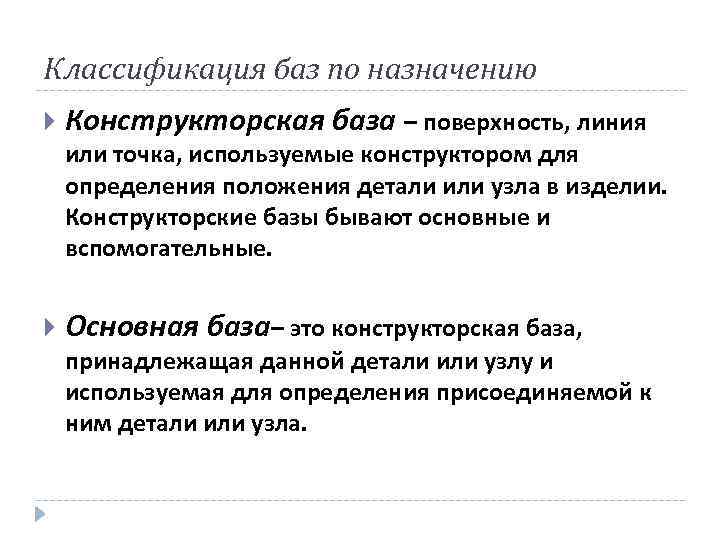 Классификация баз по назначению

Конструкторская база – поверхность, линия или точка, используемые конструктором для определения положения детали или узла в изделии. Конструкторские базы бывают основные и вспомогательные.

Основная база– это конструкторская база, принадлежащая данной детали или узлу и используемая для определения присоединяемой к ним детали или узла.